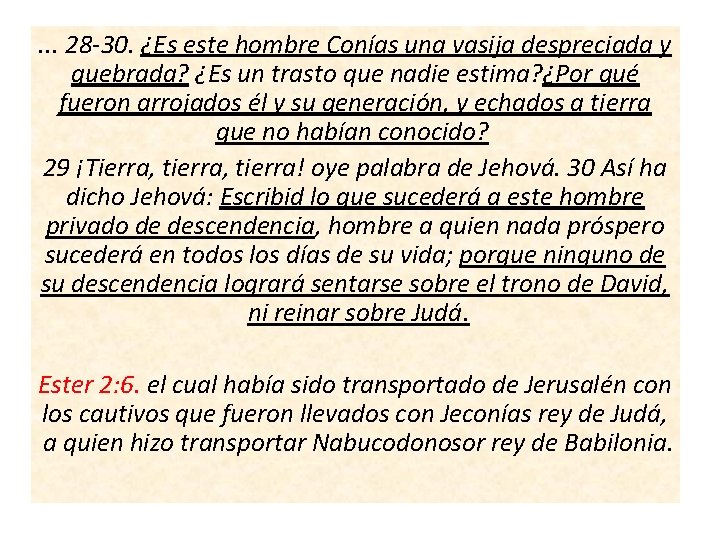 ... 28-30. ¿Es este hombre Conías una vasija despreciada y quebrada? ¿Es un trasto que nadie estima?¿Por qué fueron arrojados él y su generación, y echados a tierra que no habían conocido?

29 ¡Tierra, tierra, tierra! oye palabra de Jehová. 30 Así ha dicho Jehová: Escribid lo que sucederá a este hombre privado de descendencia, hombre a quien nada próspero sucederá en todos los días de su vida; porque ninguno de su descendencia logrará sentarse sobre el trono de David, ni reinar sobre Judá.

Ester 2:6. el cual había sido transportado de Jerusalén con los cautivos que fueron llevados con Jeconías rey de Judá, a quien hizo transportar Nabucodonosor rey de Babilonia.